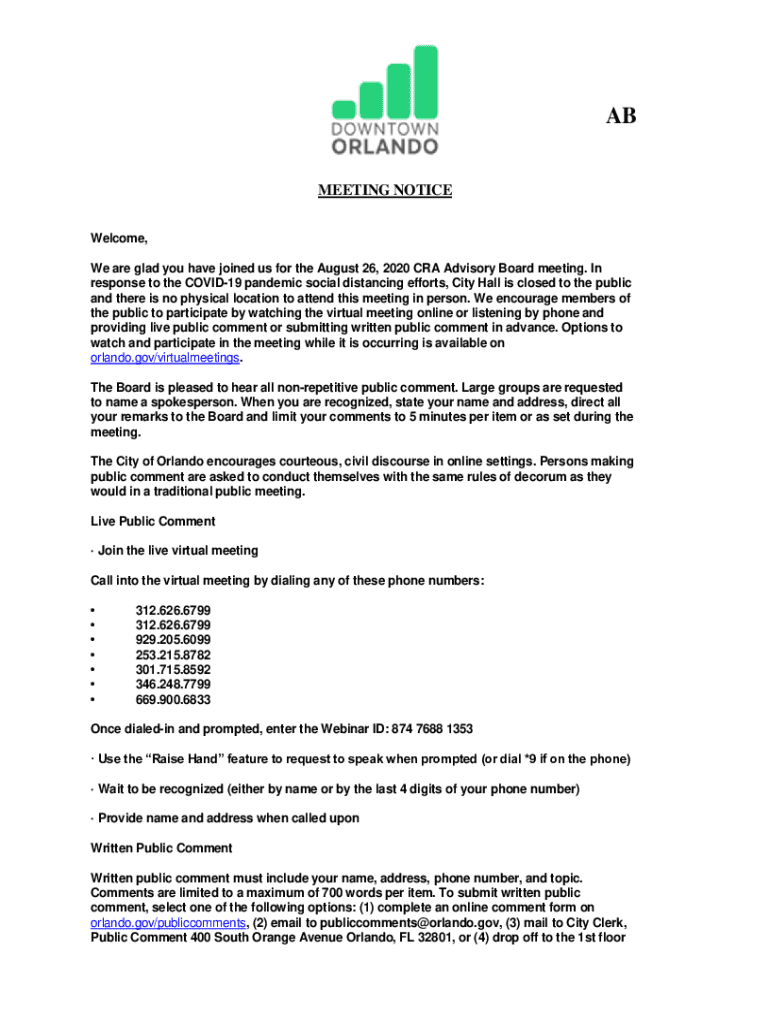 DOWNTOWN
ORLANDO

AB

MEETING NOTICE

Welcome,

We are glad you have joined us for the August 26, 2020 CRA Advisory Board meeting. In response to the COVID-19 pandemic social distancing efforts, City Hall is closed to the public and there is no physical location to attend this meeting in person. We encourage members of the public to participate by watching the virtual meeting online or listening by phone and providing live public comment or submitting written public comment in advance. Options to watch and participate in the meeting while it is occurring is available on orlando.gov/virtualmeetings.

The Board is pleased to hear all non-repetitive public comment. Large groups are requested to name a spokesperson. When you are recognized, state your name and address, direct all your remarks to the Board and limit your comments to 5 minutes per item or as set during the meeting.

The City of Orlando encourages courteous, civil discourse in online settings. Persons making public comment are asked to conduct themselves with the same rules of decorum as they would in a traditional public meeting.

Live Public Comment

· Join the live virtual meeting

Call into the virtual meeting by dialing any of these phone numbers:

• 312.626.6799
• 312.626.6799
• 929.205.6099
• 253.215.8782
• 301.715.8592
• 346.248.7799
• 669.900.6833

Once dialed-in and prompted, enter the Webinar ID: 874 7688 1353

· Use the “Raise Hand” feature to request to speak when prompted (or dial *9 if on the phone)

· Wait to be recognized (either by name or by the last 4 digits of your phone number)

· Provide name and address when called upon

Written Public Comment

Written public comment must include your name, address, phone number, and topic. Comments are limited to a maximum of 700 words per item. To submit written public comment, select one of the following options: (1) complete an online comment form on orlando.gov/publiccomments, (2) email to publiccomments@orlando.gov, (3) mail to City Clerk, Public Comment 400 South Orange Avenue Orlando, FL 32801, or (4) drop off to the 1st floor